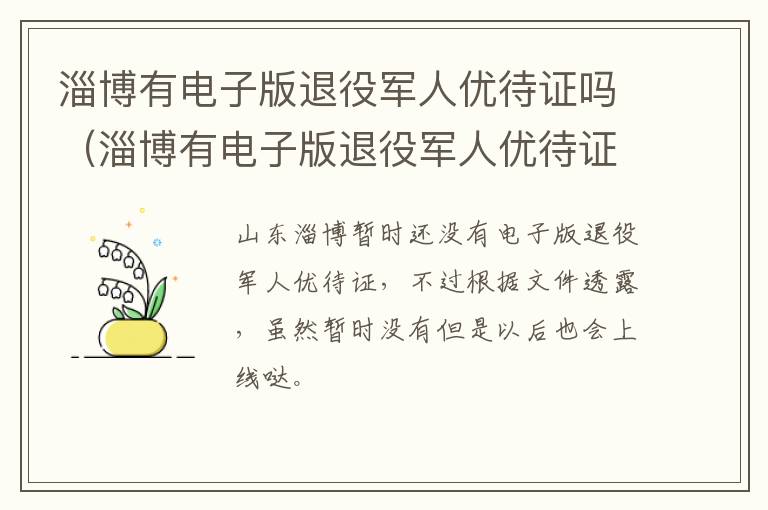 淄博有电子版退役军人优待证吗（淄博有电子版退役军人优待证

山东淄博暂时还没有电子版退役军人优待证，不过根据文件透露，虽然暂时没有但是以后也会上线哒。